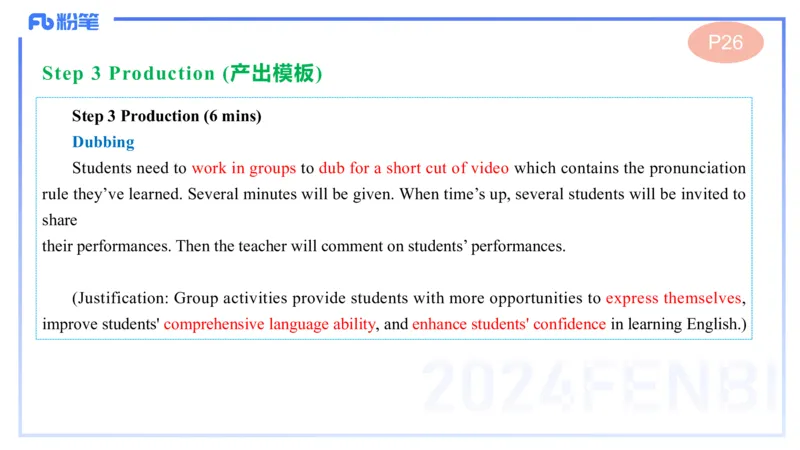 Fb 粉笔

P26

Step 3 Production (产出模板)

Step 3 Production (6 mins)

Dubbing

Students need to work in groups to dub for a short cut of video which contains the pronunciation rule they've learned. Several minutes will be given. When time's up, several students will be invited to share
their performances. Then the teacher will comment on students' performances.

(Justification: Group activities provide students with more opportunities to express themselves, improve students' comprehensive language ability, and enhance students' confidence in learning English.)

2024FENBI